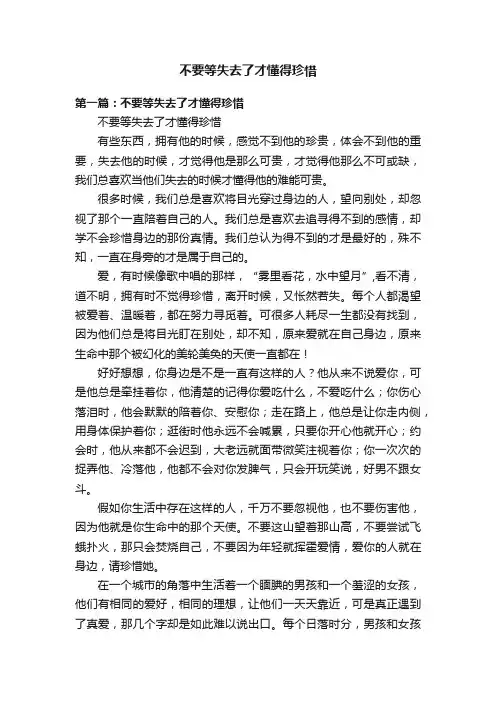 不要等失去了才懂得珍惜

第一篇：不要等失去了才懂得珍惜

不要等失去了才懂得珍惜

有些东西，拥有他的时候，感觉不到他的珍贵，体会不到他的重要，失去他的时候，才觉得他是那么可贵，才觉得他那么不可或缺，我们总喜欢当他们失去的时候才懂得他的难能可贵。

很多时候，我们总是喜欢将目光穿过身边的人，望向别处，却忽视了那个一直陪着自己的人。我们总是喜欢去追寻得不到的感情，却学不会珍惜身边的那份真情。我们总认为得不到的才是最好的，殊不知，一直在身旁的才是属于自己的。

爱，有时候像歌中唱的那样，“雾里看花，水中望月”,看不清，道不明，拥有时不觉得珍惜，离开时候，又怅然若失。每个人都渴望被爱着、温暖着，都在努力寻觅着。可很多人耗尽一生都没有找到，因为他们总是将目光盯在别处，却不知，原来爱就在自己身边，原来生命中那个被幻化的美轮美奂的天使一直都在！

好好想想，你身边是不是一直有这样的人？他从来不说爱你，可是他总是牵挂着你，他清楚的记得你爱吃什么，不爱吃什么；你伤心落泪时，他会默默的陪着你、安慰你；走在路上，他总是让你走内侧，用身体保护着你；逛街时他永远不会喊累，只要你开心他就开心；约会时，他从来都不会迟到，大老远就面带微笑注视着你；你一次次的捉弄他、冷落他，他都不会对你发脾气，只会开玩笑说，好男不跟女斗。

假如你生活中存在这样的人，千万不要忽视他，也不要伤害他，因为他就是你生命中的那个天使。不要这山望着那山高，不要尝试飞蛾扑火，那只会焚烧自己，不要因为年轻就挥霍爱情，爱你的人就在身边，请珍惜她。

在一个城市的角落中生活着一个腼腆的男孩和一个羞涩的女孩，他们有相同的爱好，相同的理想，让他们一天天靠近，可是真正遇到了真爱，那几个字却是如此难以说出口。每个日落时分，男孩和女孩